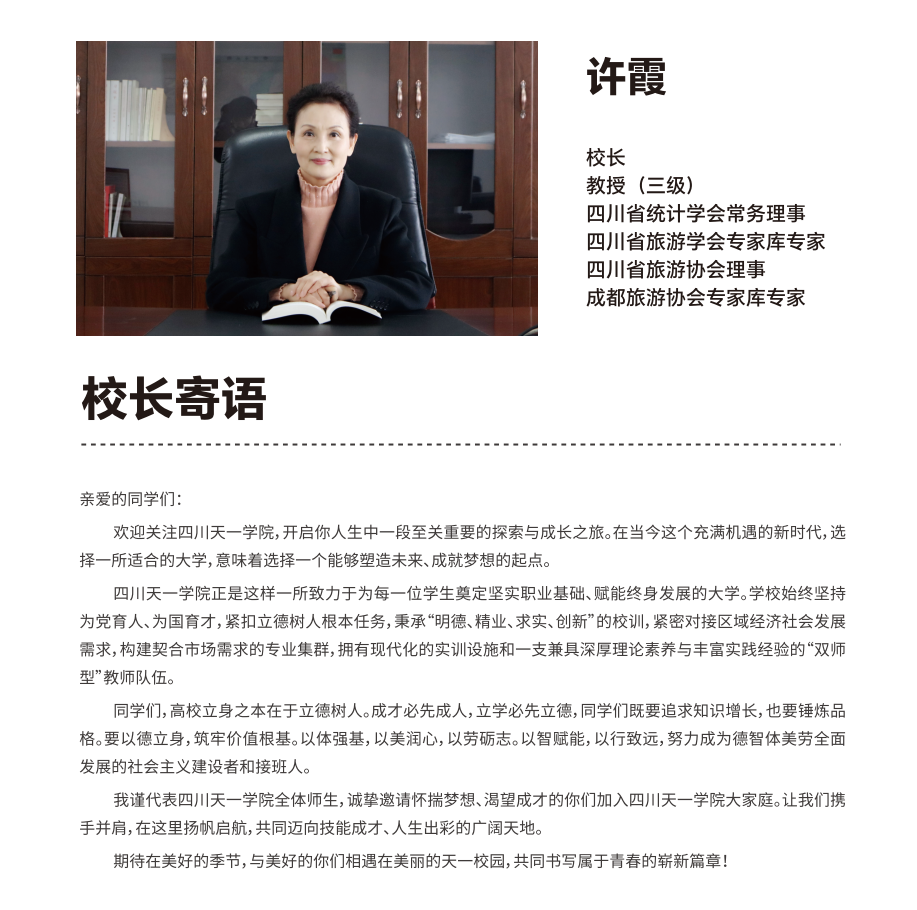 许霞

校长
教授（三级）
四川省统计学会常务理事
四川省旅游学会专家库专家
四川省旅游协会理事
成都旅游协会专家库专家

校长寄语

亲爱的同学们：

欢迎关注四川天一学院，开启你人生中一段至关重要的探索与成长之旅。在当今这个充满机遇的新时代，选择一所适合的大学，意味着选择一个能够塑造未来、成就梦想的起点。

四川天一学院正是这样一所致力于为每一位学生奠定坚实职业基础、赋能终身发展的大学。学校始终坚持为党育人、为国育才，紧扣立德树人根本任务，秉承“明德、精业、求实、创新”的校训，紧密对接区域经济社会发展需求，构建契合市场需求的专业集群，拥有现代化的实训设施和一支兼具深厚理论素养与丰富实践经验的“双师型”教师队伍。

同学们，高校立身之本在于立德树人。成才必先成人，立学必先立德，同学们既要追求知识增长，也要锤炼品格。要以德立身，筑牢价值根基。以体强基，以美润心，以劳砺志。以智赋能，以行致远，努力成为德智体美劳全面发展的社会主义建设者和接班人。

我谨代表四川天一学院全体师生，诚挚邀请怀揣梦想、渴望成才的你们加入四川天一学院大家庭。让我们携手并肩，在这里扬帆启航，共同迈向技能成才、人生出彩的广阔天地。

期待在美好的季节，与美好的你们相遇在美丽的天一校园，共同书写属于青春的崭新篇章！